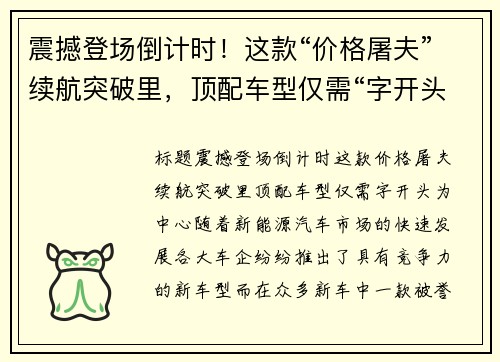 震撼登场倒计时！这款“价格屠夫”续航突破里，顶配车型仅需“字开头

标题震撼登场倒计时这款价格屠夫续航突破里顶配车型仅需字开头为中心随着新能源汽车市场的快速发展各大车企纷纷推出了具有竞争力的新车型而在众多新车中一款被誉